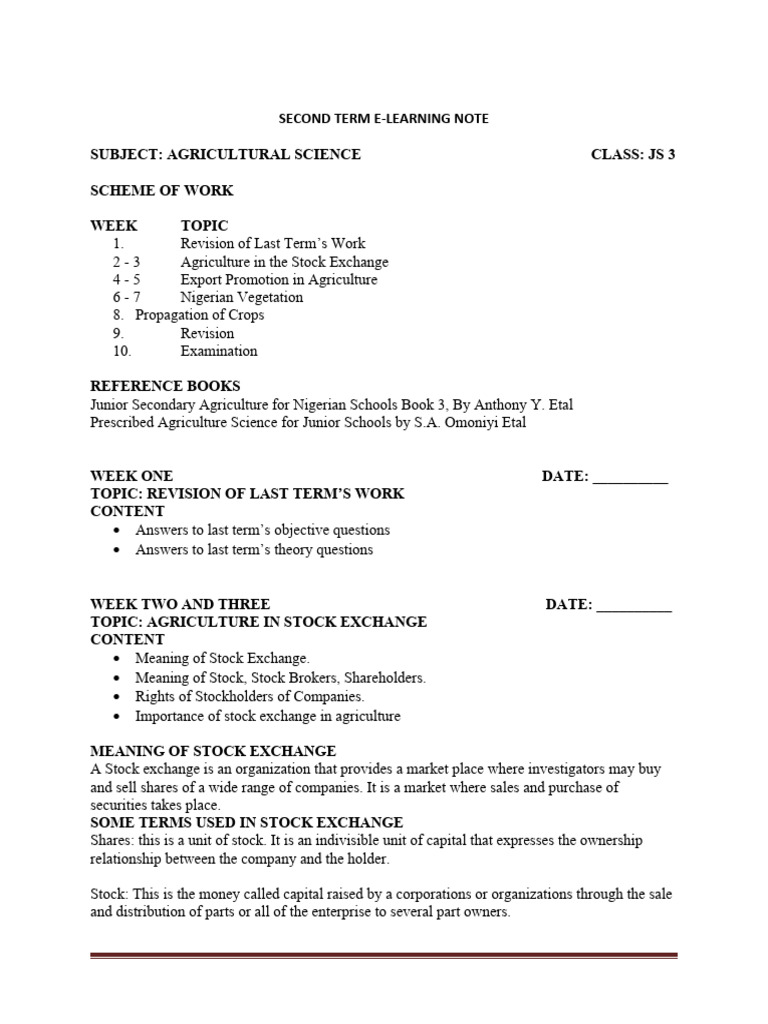 SECOND TERM E-LEARNING NOTE

SUBJECT: AGRICULTURAL SCIENCE CLASS: JS 3

SCHEME OF WORK

WEEK TOPIC
1. Revision of Last Term's Work
2 - 3 Agriculture in the Stock Exchange
4 - 5 Export Promotion in Agriculture
6 - 7 Nigerian Vegetation
8. Propagation of Crops
9. Revision
10. Examination

REFERENCE BOOKS
Junior Secondary Agriculture for Nigerian Schools Book 3, By Anthony Y. Etal
Prescribed Agriculture Science for Junior Schools by S.A. Omoniyi Etal

WEEK ONE DATE: __________
TOPIC: REVISION OF LAST TERM'S WORK
CONTENT
• Answers to last term's objective questions
• Answers to last term's theory questions

WEEK TWO AND THREE DATE: __________
TOPIC: AGRICULTURE IN STOCK EXCHANGE
CONTENT
• Meaning of Stock Exchange.
• Meaning of Stock, Stock Brokers, Shareholders.
• Rights of Stockholders of Companies.
• Importance of stock exchange in agriculture

MEANING OF STOCK EXCHANGE
A Stock exchange is an organization that provides a market place where investigators may buy and sell shares of a wide range of companies. It is a market where sales and purchase of securities takes place.
SOME TERMS USED IN STOCK EXCHANGE
Shares: this is a unit of stock. It is an indivisible unit of capital that expresses the ownership relationship between the company and the holder.

Stock: This is the money called capital raised by a corporations or organizations through the sale and distribution of parts or all of the enterprise to several part owners.